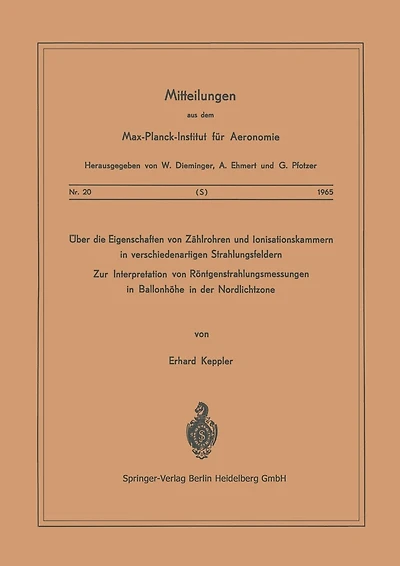 Mitteilungen

aus dem

Max-Planck-Institut für Aeronomie

Herausgegeben von W. Dieminger, A. Ehmert und G. Pfotzer

Nr. 20 (S) 1965

Über die Eigenschaften von Zählrohren und Ionisationskammern in verschiedenartigen Strahlungsfeldern

Zur Interpretation von Röntgenstrahlungsmessungen in Ballonhöhe in der Nordlichtzone

von

Erhard Keppler

Springer-Verlag Berlin Heidelberg GmbH